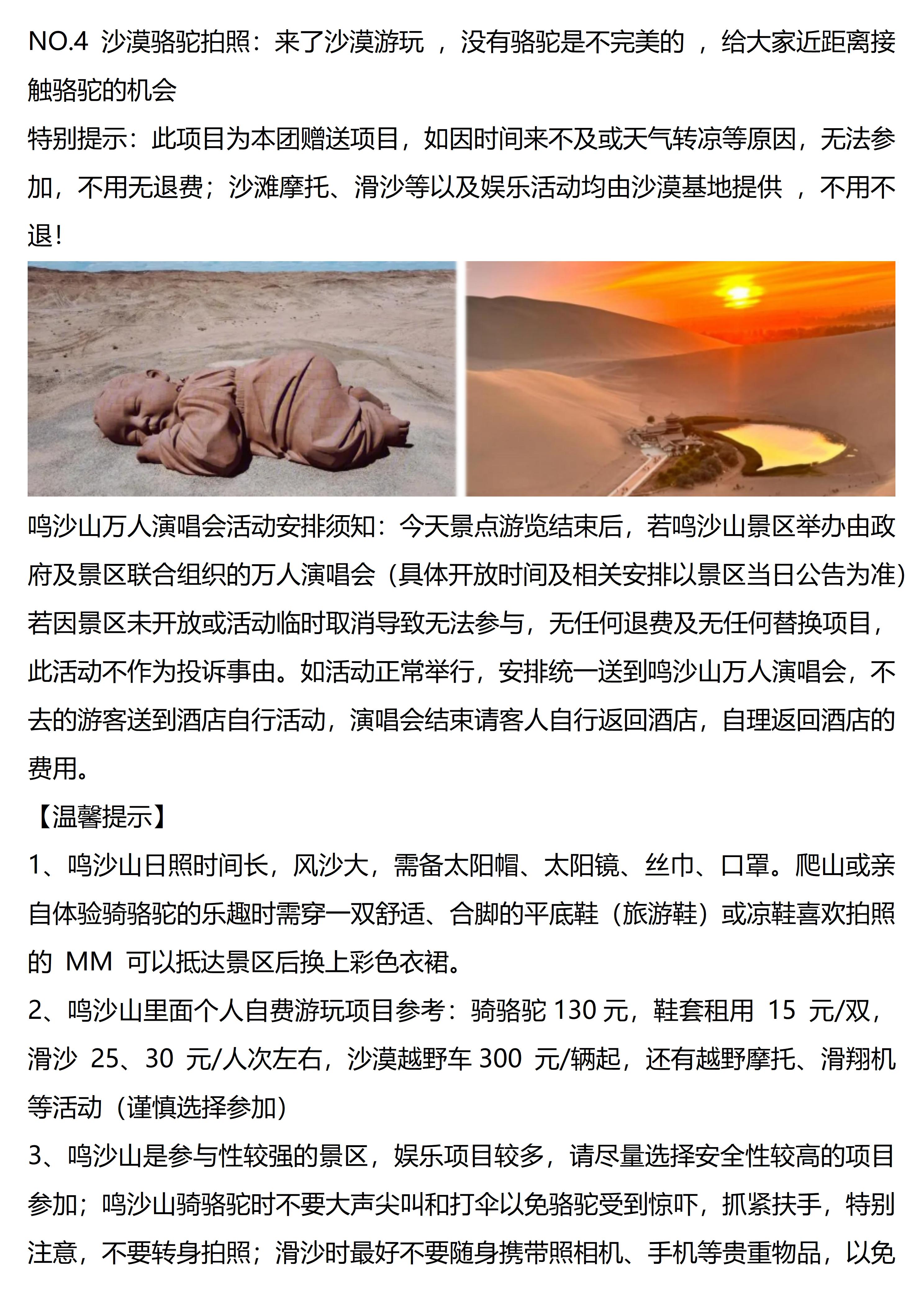 NO.4 沙漠骆驼拍照：来了沙漠游玩 ，没有骆驼是不完美的 ，给大家近距离接触骆驼的机会
特别提示：此项目为本团赠送项目，如因时间来不及或天气转凉等原因，无法参加，不用无退费；沙滩摩托、滑沙等以及娱乐活动均由沙漠基地提供 ，不用不退！

鸣沙山万人演唱会活动安排须知：今天景点游览结束后，若鸣沙山景区举办由政府及景区联合组织的万人演唱会（具体开放时间及相关安排以景区当日公告为准）若因景区未开放或活动临时取消导致无法参与，无任何退费及无任何替换项目，此活动不作为投诉事由。如活动正常举行，安排统一送到鸣沙山万人演唱会，不去的游客送到酒店自行活动，演唱会结束请客人自行返回酒店，自理返回酒店的费用。

【温馨提示】
1、鸣沙山日照时间长，风沙大，需备太阳帽、太阳镜、丝巾、口罩。爬山或亲自体验骑骆驼的乐趣时需穿一双舒适、合脚的平底鞋（旅游鞋）或凉鞋喜欢拍照的 MM 可以抵达景区后换上彩色衣裙。
2、鸣沙山里面个人自费游玩项目参考：骑骆驼 130 元，鞋套租用 15 元/双，滑沙 25、30 元/人次左右，沙漠越野车 300 元/辆起，还有越野摩托、滑翔机等活动（谨慎选择参加）
3、鸣沙山是参与性较强的景区，娱乐项目较多，请尽量选择安全性较高的项目参加；鸣沙山骑骆驼时不要大声尖叫和打伞以免骆驼受到惊吓，抓紧扶手，特别注意，不要转身拍照；滑沙时最好不要随身携带照相机、手机等贵重物品，以免